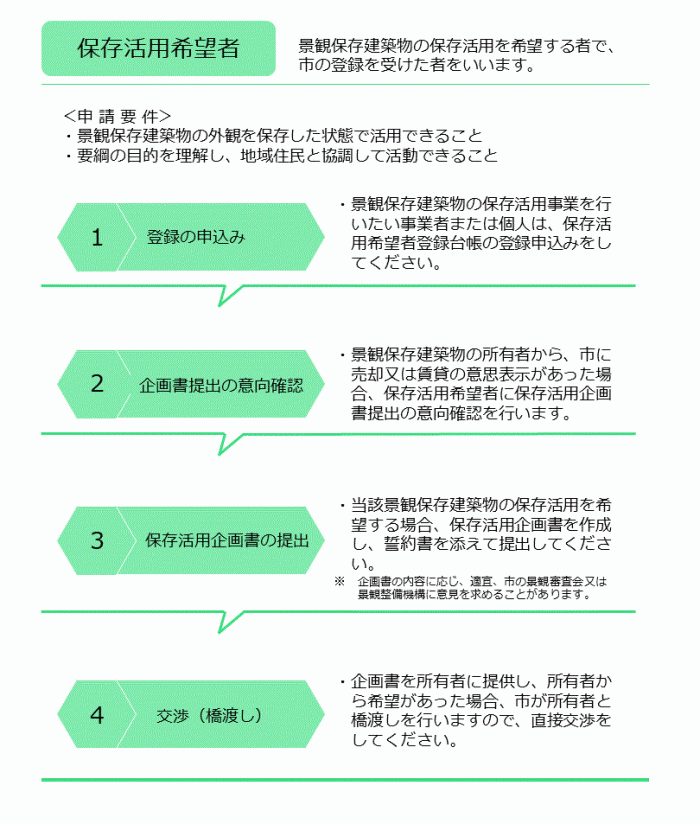 保存活用希望者

景観保存建築物の保存活用を希望する者で、市の登録を受けた者をいいます。

<申 請 要 件>
・景観保存建築物の外観を保存した状態で活用できること
・要綱の目的を理解し、地域住民と協調して活動できること

1 登録の申込み

・景観保存建築物の保存活用事業を行いたい事業者または個人は、保存活用希望者登録台帳の登録申込みをしてください。

2 企画書提出の意向確認

・景観保存建築物の所有者から、市に売却又は賃貸の意思表示があった場合、保存活用希望者に保存活用企画書提出の意向確認を行います。

3 保存活用企画書の提出

・当該景観保存建築物の保存活用を希望する場合、保存活用企画書を作成し、誓約書を添えて提出してください。
※ 企画書の内容に応じ、適宜、市の景観審査会又は景観整備機構に意見を求めることがあります。

4 交渉（橋渡し）

・企画書を所有者に提供し、所有者から希望があった場合、市が所有者と橋渡しを行いますので、直接交渉をしてください。